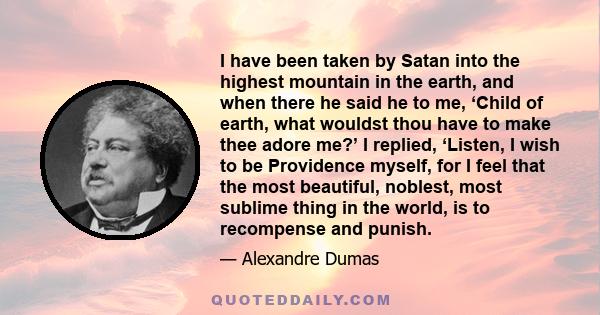 I have been taken by Satan into the highest mountain in the earth, and when there he said he to me, ‘Child of earth, what wouldst thou have to make thee adore me?’ I replied, ‘Listen, I wish to be Providence myself, for I feel that the most beautiful, noblest, most sublime thing in the world, is to recompense and punish.

— Alexandre Dumas

QUOTEDDAILY.COM